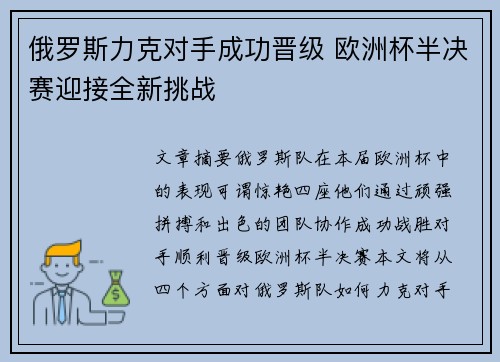 俄罗斯力克对手成功晋级 欧洲杯半决赛迎接全新挑战

文章摘要俄罗斯队在本届欧洲杯中的表现可谓惊艳四座他们通过顽强拼搏和出色的团队协作成功战胜对手顺利晋级欧洲杯半决赛本文将从四个方面对俄罗斯队如何力克对手

$